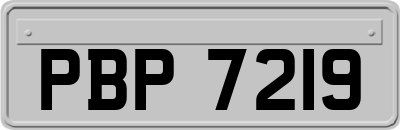 PBP 7219